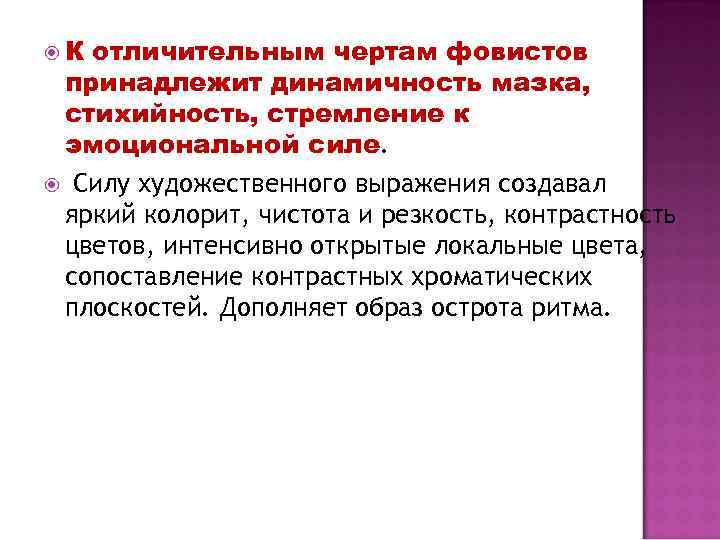 К отличительным чертам фовистов принадлежит динамичность мазка, стихийность, стремление к эмоциональной силе.

Силу художественного выражения создавал яркий колорит, чистота и резкость, контрастность цветов, интенсивно открытые локальные цвета, сопоставление контрастных хроматических плоскостей. Дополняет образ острота ритма.